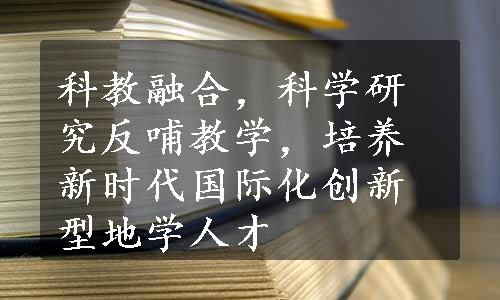 科教融合，科学研究反哺教学，培养新时代国际化创新型地学人才